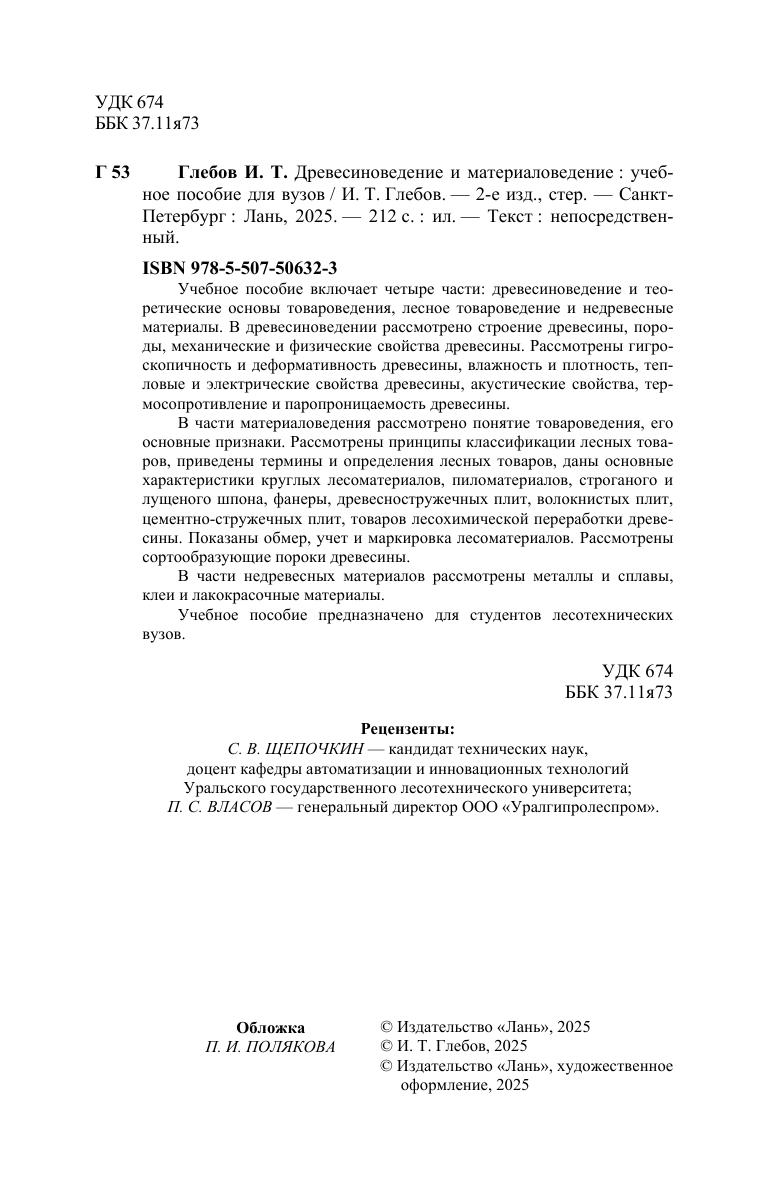 УДК 674
ББК 37.11я73

Г 53 Глебов И. Т. Древесиноведение и материаловедение : учебное пособие для вузов / И. Т. Глебов. — 2-е изд., стер. — Санкт-Петербург : Лань, 2025. — 212 с. : ил. — Текст : непосредственный.

ISBN 978-5-507-50632-3

Учебное пособие включает четыре части: древесиноведение и теоретические основы товароведения, лесное товароведение и недревесные материалы. В древесиноведении рассмотрено строение древесины, породы, механические и физические свойства древесины. Рассмотрены гигроскопичность и деформативность древесины, влажность и плотность, тепловые и электрические свойства древесины, акустические свойства, термосопротивление и паропроницаемость древесины.

В части материаловедения рассмотрено понятие товароведения, его основные признаки. Рассмотрены принципы классификации лесных товаров, приведены термины и определения лесных товаров, даны основные характеристики круглых лесоматериалов, пиломатериалов, строганого и лущеного шпона, фанеры, древесностружечных плит, волокнистых плит, цементно-стружечных плит, товаров лесохимической переработки древесины. Показаны обмер, учет и маркировка лесоматериалов. Рассмотрены сортообразующие пороки древесины.

В части недревесных материалов рассмотрены металлы и сплавы, клеи и лакокрасочные материалы.

Учебное пособие предназначено для студентов лесотехнических вузов.

УДК 674
ББК 37.11я73

Рецензенты:
С. В. ЩЕПОЧКИН — кандидат технических наук, доцент кафедры автоматизации и инновационных технологий Уральского государственного лесотехнического университета;
П. С. ВЛАСОВ — генеральный директор ООО «Уралгипролеспром».

Обложка
П. И. ПОЛЯКОВА

© Издательство «Лань», 2025
© И. Т. Глебов, 2025
© Издательство «Лань», художественное оформление, 2025